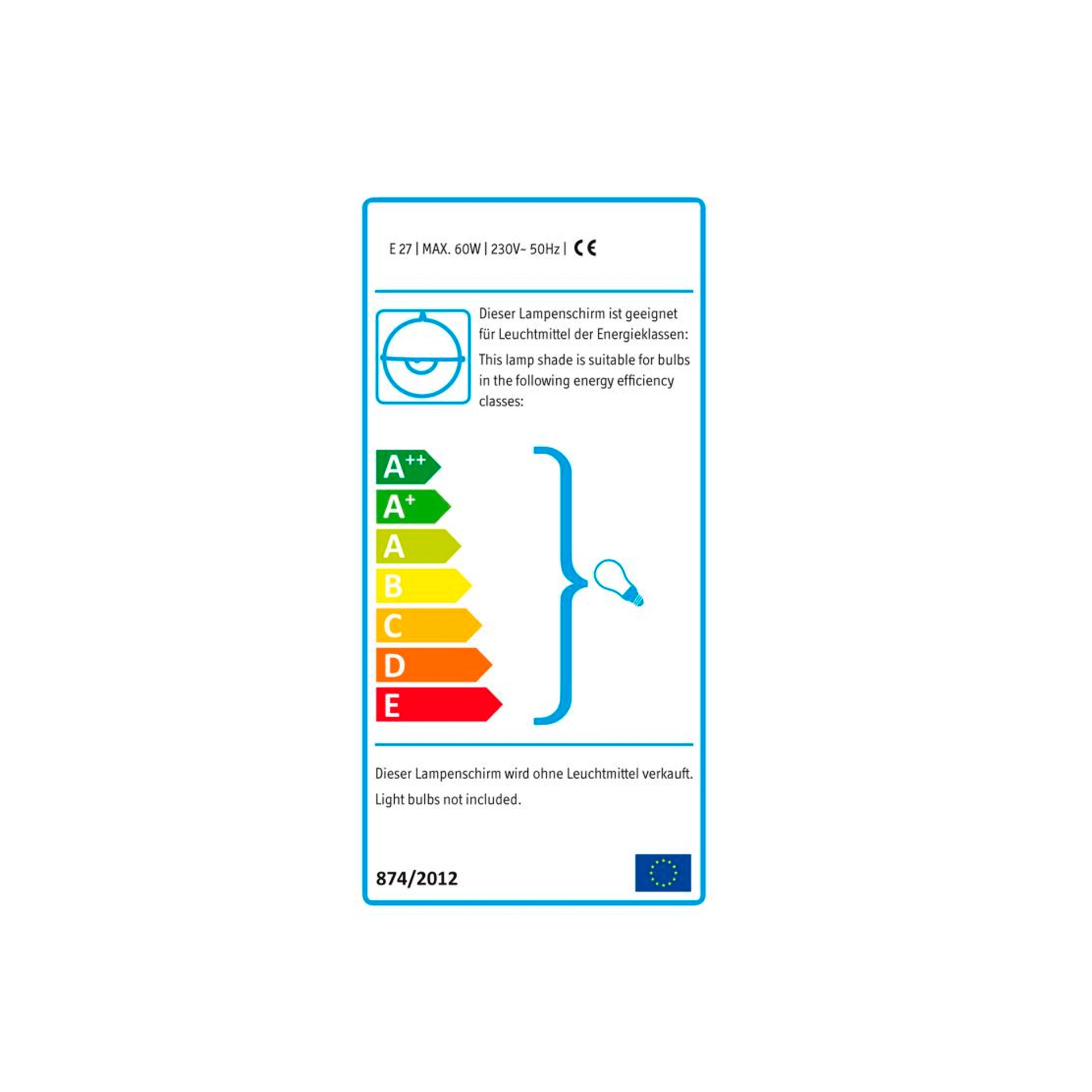 E 27 | MAX. 60W | 230V~ 50Hz | CE

Dieser Lampenschirm ist geeignet für Leuchtmittel der Energieklassen:

This lamp shade is suitable for bulbs in the following energy efficiency classes:

$A^{++}$
$A^{+}$
A
B
C
D
E

Dieser Lampenschirm wird ohne Leuchtmittel verkauft.

Light bulbs not included.

874/2012